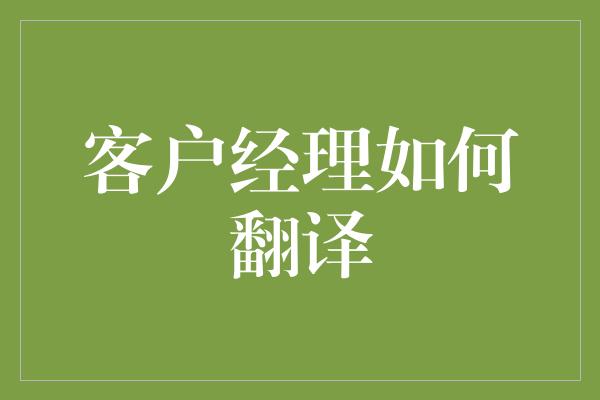 客户经理如何翻译